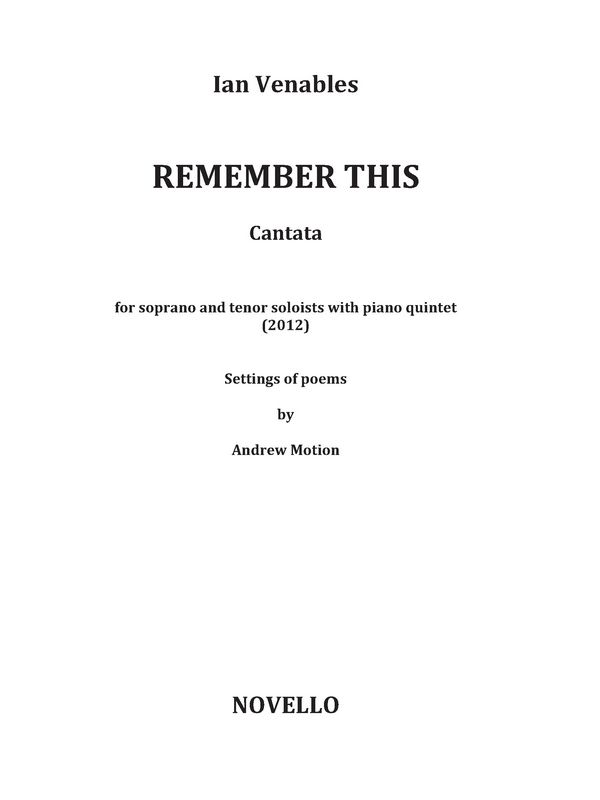 Ian Venables

REMEMBER THIS

Cantata

for soprano and tenor soloists with piano quintet
(2012)

Settings of poems

by

Andrew Motion

NOVELLO